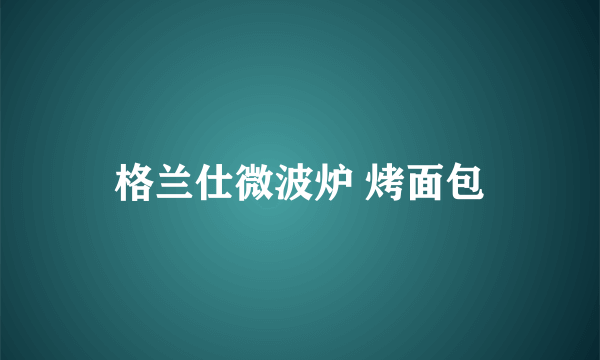 格兰仕微波炉 烤面包